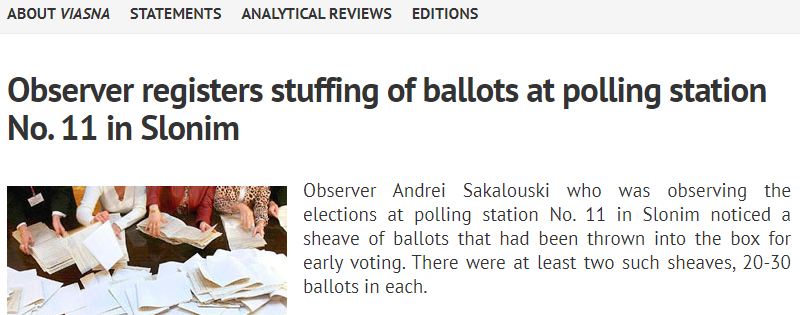 ABOUT VIASNA STATEMENTS ANALYTICAL REVIEWS EDITIONS

Observer registers stuffing of ballots at polling station No. 11 in Slonim

Observer Andrei Sakalouski who was observing the elections at polling station No. 11 in Slonim noticed a sheave of ballots that had been thrown into the box for early voting. There were at least two such sheaves, 20-30 ballots in each.